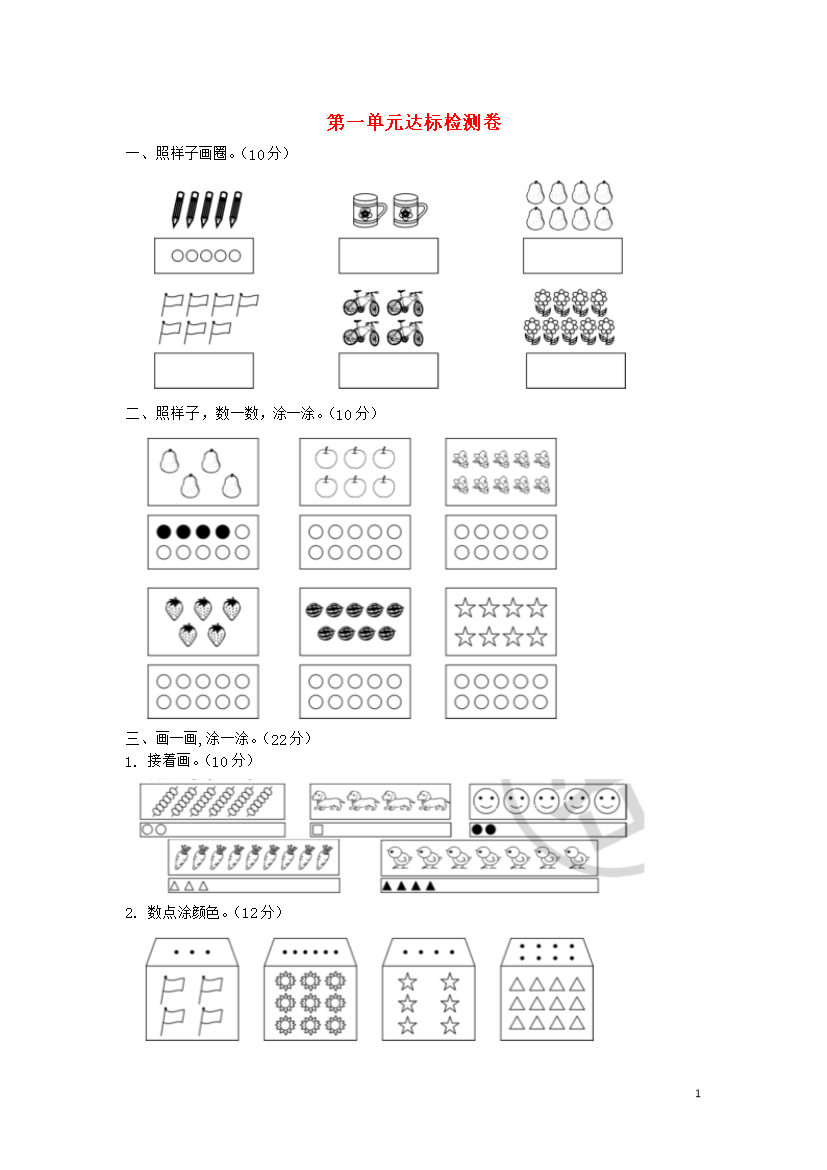 第一单元达标检测卷

一、照样子画圈。(10分)

二、照样子，数一数，涂一涂。(10分)

三、画一画,涂一涂。(22分)

1. 接着画。(10分)

2. 数点涂颜色。(12分)

1